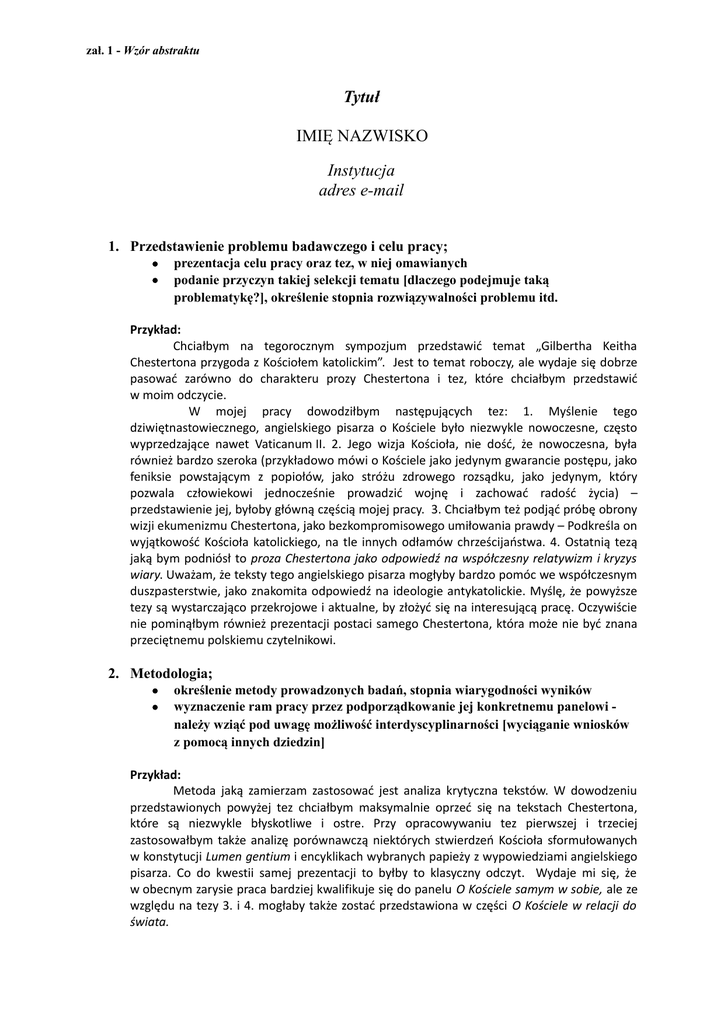 zał. 1 - Wzór abstraktu

Tytuł

IMIĘ NAZWISKO

Instytucja
adres e-mail

1. Przedstawienie problemu badawczego i celu pracy;
• prezentacja celu pracy oraz tez, w niej omawianych
• podanie przyczyn takiej selekcji tematu [dlaczego podejmuje taką problematykę?], określenie stopnia rozwiązywalności problemu itd.

Przykład:
Chciałbym na tegorocznym sympozjum przedstawić temat „Gilbertha Keitha Chestertona przygoda z Kościołem katolickim". Jest to temat roboczy, ale wydaje się dobrze pasować zarówno do charakteru prozy Chestertona i tez, które chciałbym przedstawić w moim odczycie.

W mojej pracy dowodziłbym następujących tez: 1. Myślenie tego dziwiętnastowiecznego, angielskiego pisarza o Kościele było niezwykle nowoczesne, często wyprzedzające nawet Vaticanum II. 2. Jego wizja Kościoła, nie dość, że nowoczesna, była również bardzo szeroka (przykładowo mówi o Kościele jako jedynym gwarancie postępu, jako feniksie powstającym z popiołów, jako stróżu zdrowego rozsądku, jako jedynym, który pozwala człowiekowi jednocześnie prowadzić wojnę i zachować radość życia) – przedstawienie jej, byłoby główną częścią mojej pracy. 3. Chciałbym też podjąć próbę obrony wizji ekumenizmu Chestertona, jako bezkompromisowego umiłowania prawdy – Podkreśla on wyjątkowość Kościoła katolickiego, na tle innych odłamów chrześcijaństwa. 4. Ostatnią tezą jaką bym podniósł to proza Chestertona jako odpowiedź na współczesny relatywizm i kryzys wiary. Uważam, że teksty tego angielskiego pisarza mogłyby bardzo pomóc we współczesnym duszpasterstwie, jako znakomita odpowiedź na ideologie antykatolickie. Myślę, że powyższe tezy są wystarczająco przekrojowe i aktualne, by złożyć się na interesującą pracę. Oczywiście nie pominąłbym również prezentacji postaci samego Chestertona, która może nie być znana przeciętnemu polskiemu czytelnikowi.

2. Metodologia;
• określenie metody prowadzonych badań, stopnia wiarygodności wyników
• wyznaczenie ram pracy przez podporządkowanie jej konkretnemu panelowi - należy wziąć pod uwagę możliwość interdyscyplinarności [wyciąganie wniosków z pomocą innych dziedzin]

Przykład:
Metoda jaką zamierzam zastosować jest analiza krytyczna tekstów. W dowodzeniu przedstawionych powyżej tez chciałbym maksymalnie oprzeć się na tekstach Chestertona, które są niezwykle błyskotliwe i ostre. Przy opracowywaniu tez pierwszej i trzeciej zastosowałbym także analizę porównawczą niektórych stwierdzeń Kościoła sformułowanych w konstytucji Lumen gentium i encyklikach wybranych papieży z wypowiedziami angielskiego pisarza. Co do kwestii samej prezentacji to byłby to klasyczny odczyt. Wydaje mi się, że w obecnym zarysie praca bardziej kwalifikuje się do panelu O Kościele samym w sobie, ale ze względu na tezy 3. i 4. mogłaby także zostać przedstawiona w części O Kościele w relacji do świata.